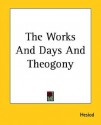 The Works And Days And Theogony

Hesiod